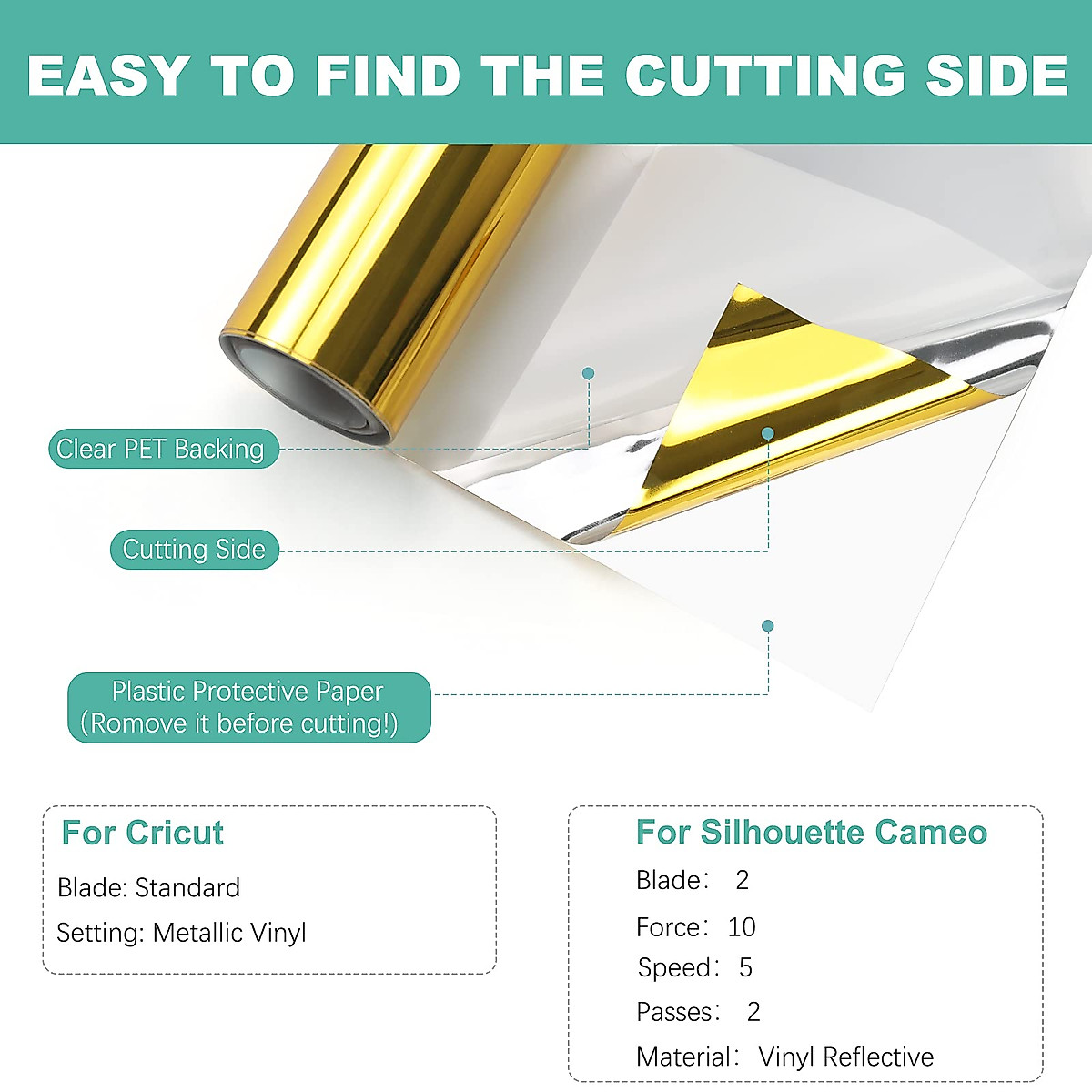 EASY TO FIND THE CUTTING SIDE

Clear PET Backing

Cutting Side

Plastic Protective Paper
(Romove it before cutting!)

For Cricut

Blade: Standard

Setting: Metallic Vinyl

For Silhouette Cameo

Blade: 2

Force: 10

Speed: 5

Passes: 2

Material: Vinyl Reflective